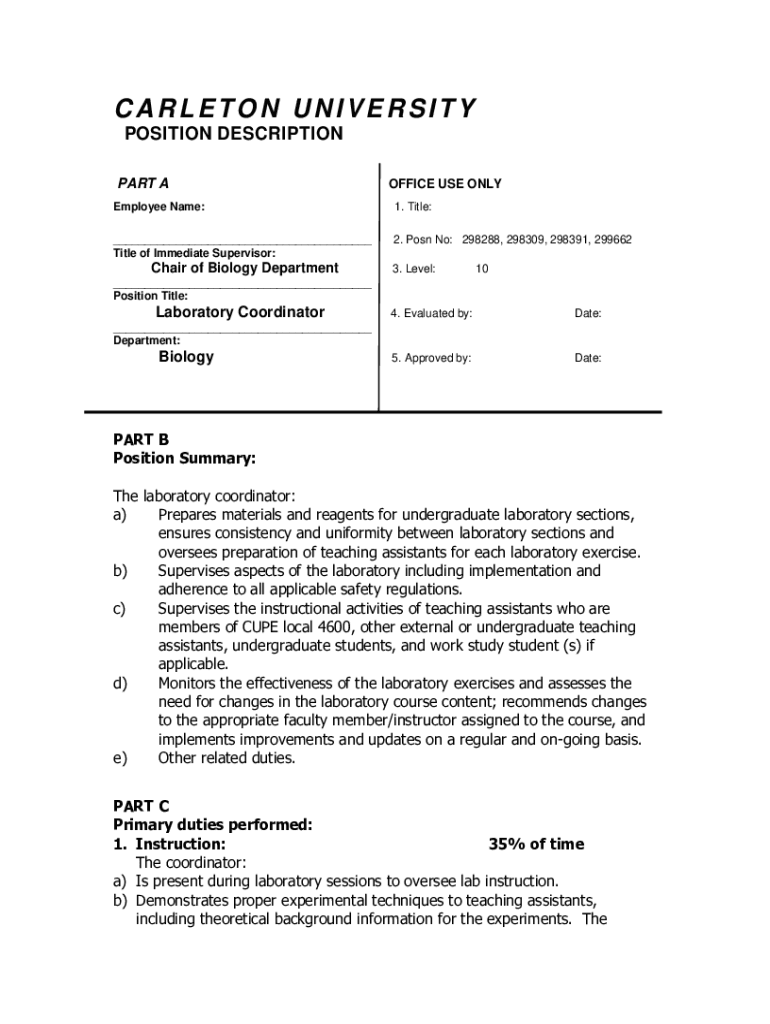 CARLETON UNIVERSITY
POSITION DESCRIPTION

PART A

Employee Name:

Title of Immediate Supervisor:
Chair of Biology Department

Position Title:
Laboratory Coordinator

Department:
Biology

OFFICE USE ONLY

1. Title:

2. Posn No: 298288, 298309, 298391, 299662

3. Level: 10

4. Evaluated by: Date:

5. Approved by: Date:

PART B
Position Summary:

The laboratory coordinator:
a) Prepares materials and reagents for undergraduate laboratory sections, ensures consistency and uniformity between laboratory sections and oversees preparation of teaching assistants for each laboratory exercise.
b) Supervises aspects of the laboratory including implementation and adherence to all applicable safety regulations.
c) Supervises the instructional activities of teaching assistants who are members of CUPE local 4600, other external or undergraduate teaching assistants, undergraduate students, and work study student (s) if applicable.
d) Monitors the effectiveness of the laboratory exercises and assesses the need for changes in the laboratory course content; recommends changes to the appropriate faculty member/instructor assigned to the course, and implements improvements and updates on a regular and on-going basis.
e) Other related duties.

PART C
Primary duties performed:
1. Instruction: 35% of time
The coordinator:
a) Is present during laboratory sessions to oversee lab instruction.
b) Demonstrates proper experimental techniques to teaching assistants, including theoretical background information for the experiments. The